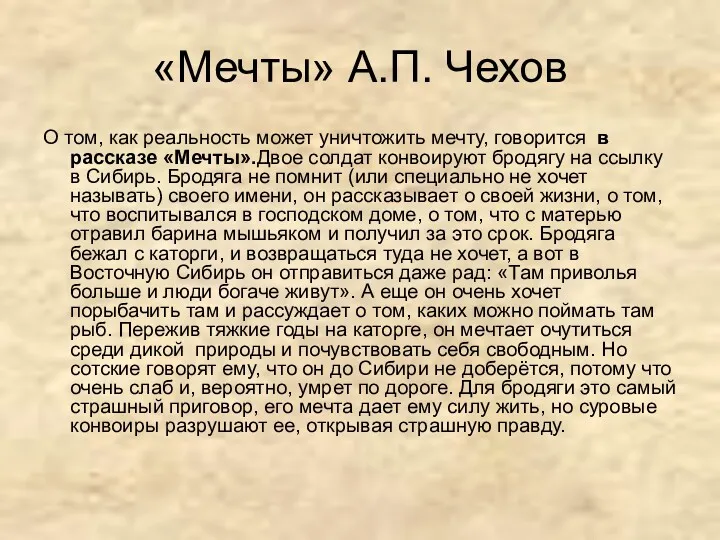 «Мечты» А.П. Чехов

О том, как реальность может уничтожить мечту, говорится в рассказе «Мечты».Двое солдат конвоируют бродягу на ссылку в Сибирь. Бродяга не помнит (или специально не хочет называть) своего имени, он рассказывает о своей жизни, о том, что воспитывался в господском доме, о том, что с матерью отравил барина мышьяком и получил за это срок. Бродяга бежал с каторги, и возвращаться туда не хочет, а вот в Восточную Сибирь он отправиться даже рад: «Там приволья больше и люди богаче живут». А еще он очень хочет порыбачить там и рассуждает о том, каких можно поймать там рыб. Пережив тяжкие годы на каторге, он мечтает очутиться среди дикой природы и почувствовать себя свободным. Но сотские говорят ему, что он до Сибири не доберётся, потому что очень слаб и, вероятно, умрет по дороге. Для бродяги это самый страшный приговор, его мечта дает ему силу жить, но суровые конвоиры разрушают ее, открывая страшную правду.